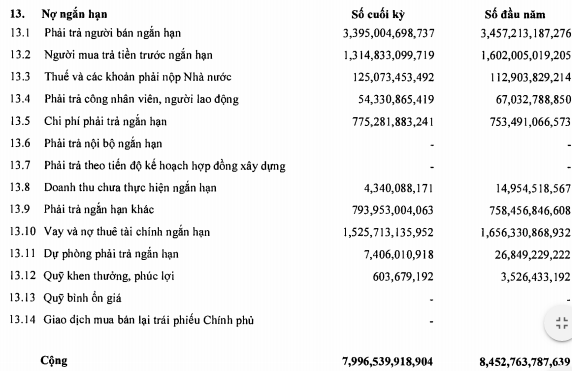 | 13. | Nợ ngắn hạn | Số cuối kỳ | Số đầu năm |
|---|---|---|---|
| 13.1 | Phải trả người bán ngắn hạn | 3,395,004,698,737 | 3,457,213,187,276 |
| 13.2 | Người mua trả tiền trước ngắn hạn | 1,314,833,099,719 | 1,602,005,019,205 |
| 13.3 | Thuế và các khoản phải nộp Nhà nước | 125,073,453,492 | 112,903,829,214 |
| 13.4 | Phải trả công nhân viên, người lao động | 54,330,865,419 | 67,032,788,850 |
| 13.5 | Chi phí phải trả ngắn hạn | 775,281,883,241 | 753,491,066,573 |
| 13.6 | Phải trả nội bộ ngắn hạn | - | - |
| 13.7 | Phải trả theo tiến độ kế hoạch hợp đồng xây dựng | - | - |
| 13.8 | Doanh thu chưa thực hiện ngắn hạn | 4,340,088,171 | 14,954,518,567 |
| 13.9 | Phải trả ngắn hạn khác | 793,953,004,063 | 758,456,846,608 |
| 13.10 | Vay và nợ thuê tài chính ngắn hạn | 1,525,713,135,952 | 1,656,330,868,932 |
| 13.11 | Dự phòng phải trả ngắn hạn | 7,406,010,918 | 26,849,229,222 |
| 13.12 | Quỹ khen thưởng, phúc lợi | 603,679,192 | 3,526,433,192 |
| 13.13 | Quỹ bình ổn giá | - | - |
| 13.14 | Giao dịch mua bán lại trái phiếu Chính phủ | - | |
| | Cộng | 7,996,539,918,904 | 8,452,763,787,639 |